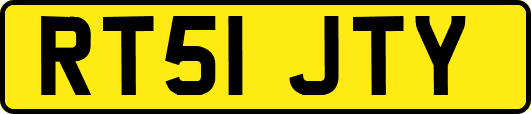 RT51 JTY